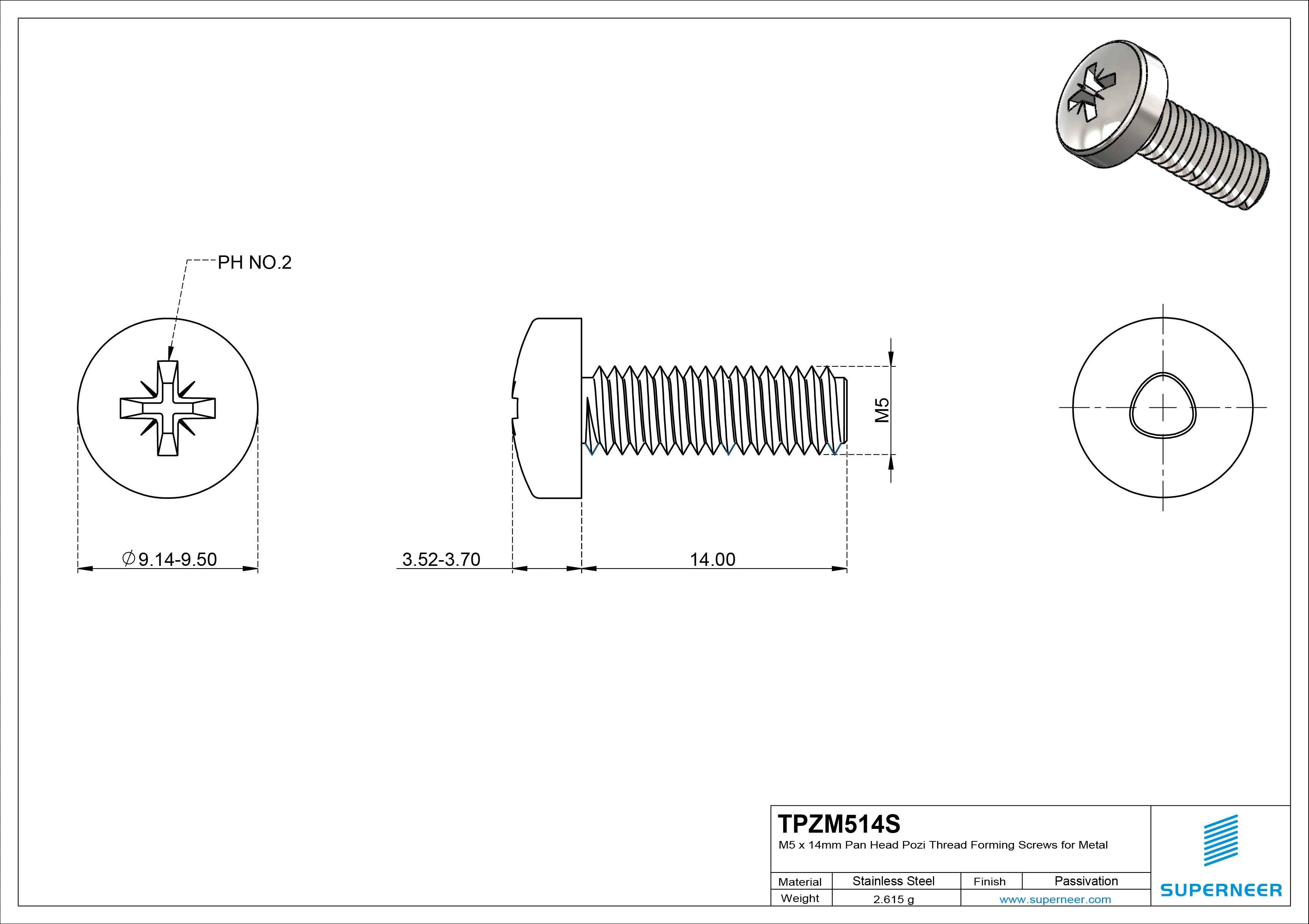 PH NO.2

$\varnothing$9.14-9.50

3.52-3.70

14.00

M5

TPZM514S

M5 x 14mm Pan Head Pozi Thread Forming Screws for Metal

| Material | Stainless Steel | Finish | Passivation |
|---|---|---|---|
| Weight | 2.615 g | www.superneer.com | |

SUPERNEER